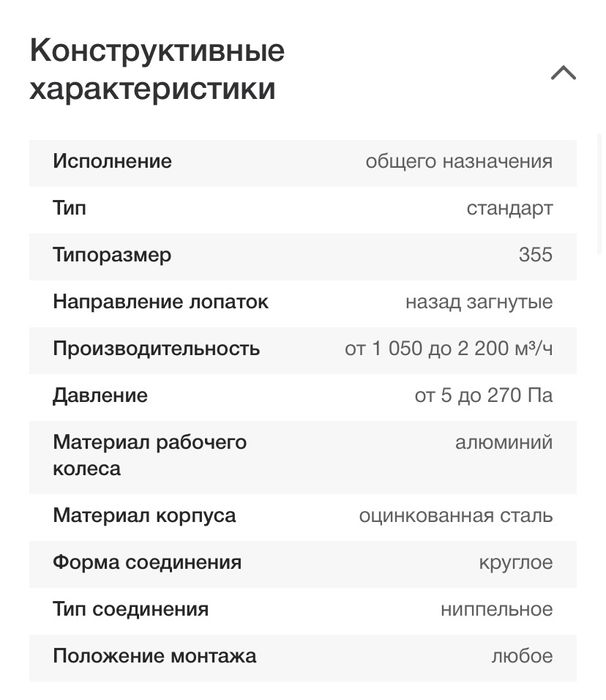 Конструктивные характеристики

| | |
|---|---|
| Исполнение | общего назначения |
| Тип | стандарт |
| Типоразмер | 355 |
| Направление лопаток | назад загнутые |
| Производительность | от 1 050 до 2 200 м³/ч |
| Давление | от 5 до 270 Па |
| Материал рабочего колеса | алюминий |
| Материал корпуса | оцинкованная сталь |
| Форма соединения | круглое |
| Тип соединения | ниппельное |
| Положение монтажа | любое |